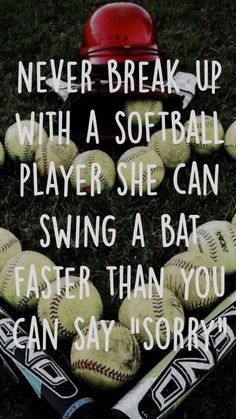 NEVER BREAK UP WITH A SOFTBALL PLAYER SHE CAN SWING A BAT FASTER THAN YOU CAN SAY "SORRY"